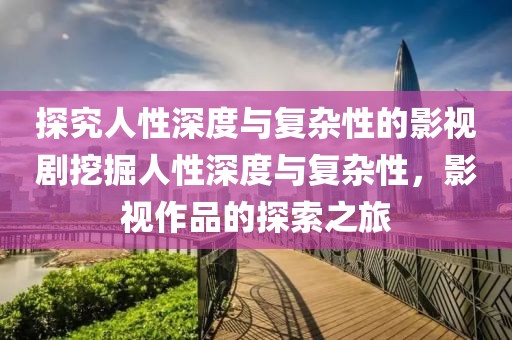 探究人性深度与复杂性的影视剧挖掘人性深度与复杂性，影视作品的探索之旅